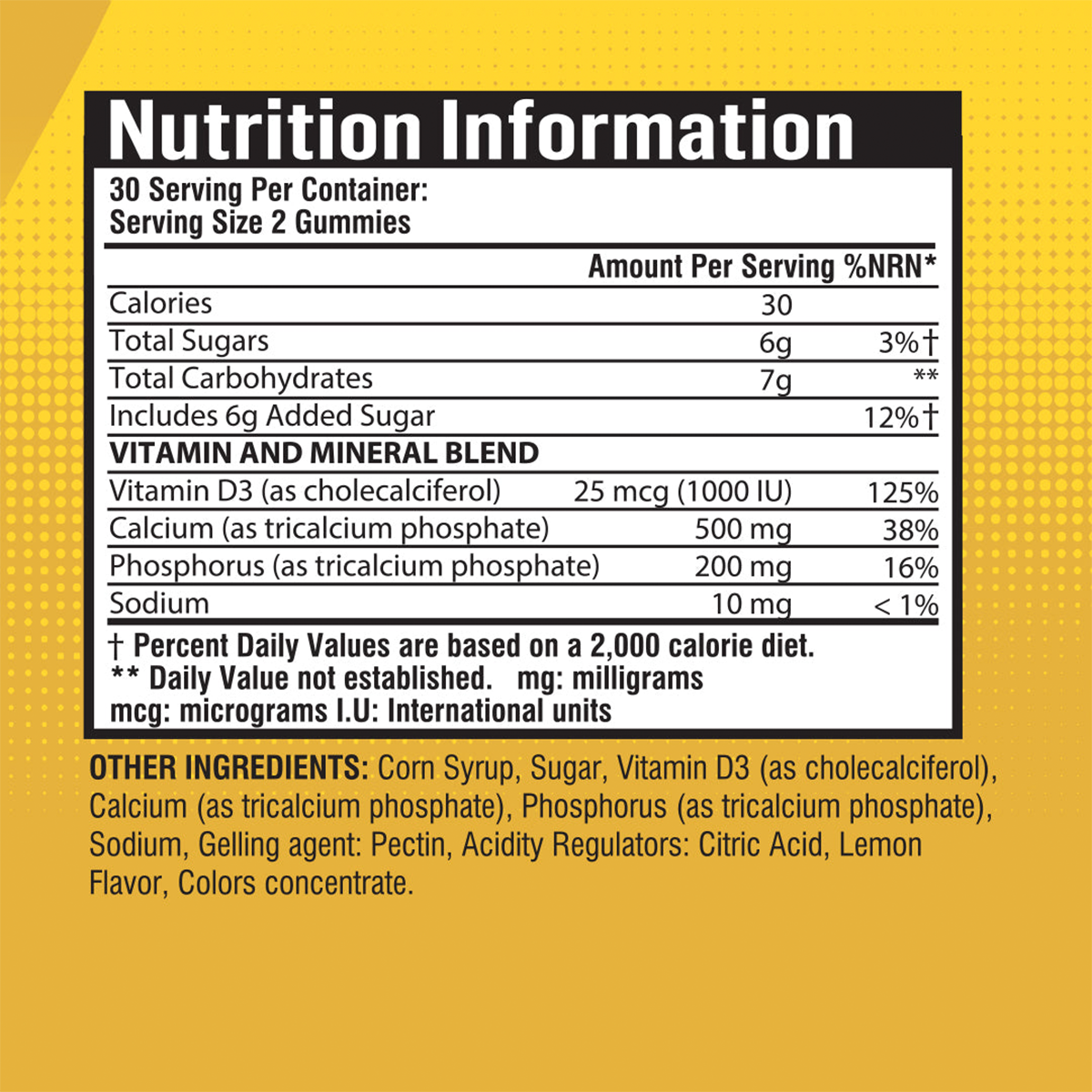 Nutrition Information

30 Serving Per Container:
Serving Size 2 Gummies

|  | Amount Per Serving | %NRN* |
|---|---|---|
| Calories | 30 |  |
| Total Sugars | 6g | 3%† |
| Total Carbohydrates | 7g | ** |
| Includes 6g Added Sugar |  | 12%† |
| VITAMIN AND MINERAL BLEND |  |  |
| Vitamin D3 (as cholecalciferol) | 25 mcg (1000 IU) | 125% |
| Calcium (as tricalcium phosphate) | 500 mg | 38% |
| Phosphorus (as tricalcium phosphate) | 200 mg | 16% |
| Sodium | 10 mg | < 1% |

† Percent Daily Values are based on a 2,000 calorie diet.
** Daily Value not established. mg: milligrams
mcg: micrograms I.U: International units

OTHER INGREDIENTS: Corn Syrup, Sugar, Vitamin D3 (as cholecalciferol), Calcium (as tricalcium phosphate), Phosphorus (as tricalcium phosphate), Sodium, Gelling agent: Pectin, Acidity Regulators: Citric Acid, Lemon Flavor, Colors concentrate.